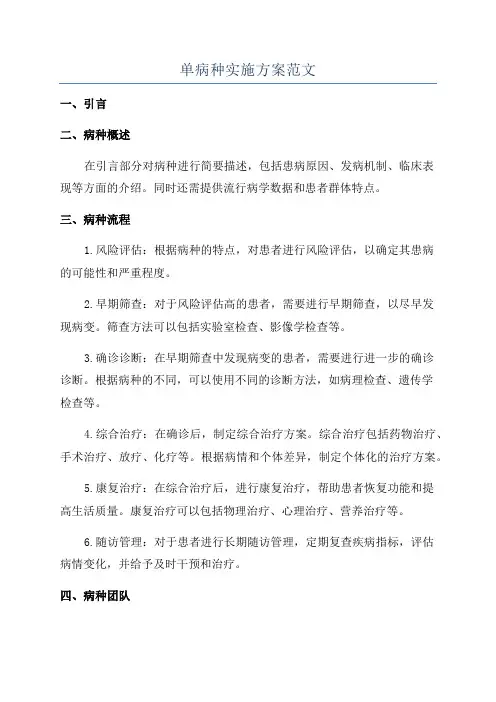 单病种实施方案范文

一、引言

二、病种概述

在引言部分对病种进行简要描述，包括患病原因、发病机制、临床表现等方面的介绍。同时还需提供流行病学数据和患者群体特点。

三、病种流程

1.风险评估：根据病种的特点，对患者进行风险评估，以确定其患病的可能性和严重程度。

2.早期筛查：对于风险评估高的患者，需要进行早期筛查，以尽早发现病变。筛查方法可以包括实验室检查、影像学检查等。

3.确诊诊断：在早期筛查中发现病变的患者，需要进行进一步的确诊诊断。根据病种的不同，可以使用不同的诊断方法，如病理检查、遗传学检查等。

4.综合治疗：在确诊后，制定综合治疗方案。综合治疗包括药物治疗、手术治疗、放疗、化疗等。根据病情和个体差异，制定个体化的治疗方案。

5.康复治疗：在综合治疗后，进行康复治疗，帮助患者恢复功能和提高生活质量。康复治疗可以包括物理治疗、心理治疗、营养治疗等。

6.随访管理：对于患者进行长期随访管理，定期复查疾病指标，评估病情变化，并给予及时干预和治疗。

四、病种团队